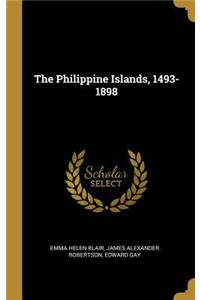 The Philippine Islands, 1493-1898

Scholar
SELECT

EMMA HELEN BLAIR, JAMES ALEXANDER ROBERTSON, EDWARD GAY